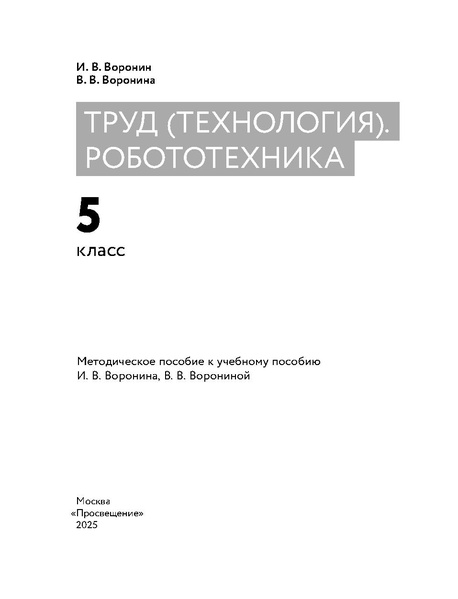 И. В. Воронин
В. В. Воронина

ТРУД (ТЕХНОЛОГИЯ).
РОБОТОТЕХНИКА

5
класс

Методическое пособие к учебному пособию И. В. Воронина, В. В. Ворониной

Москва
«Просвещение»
2025